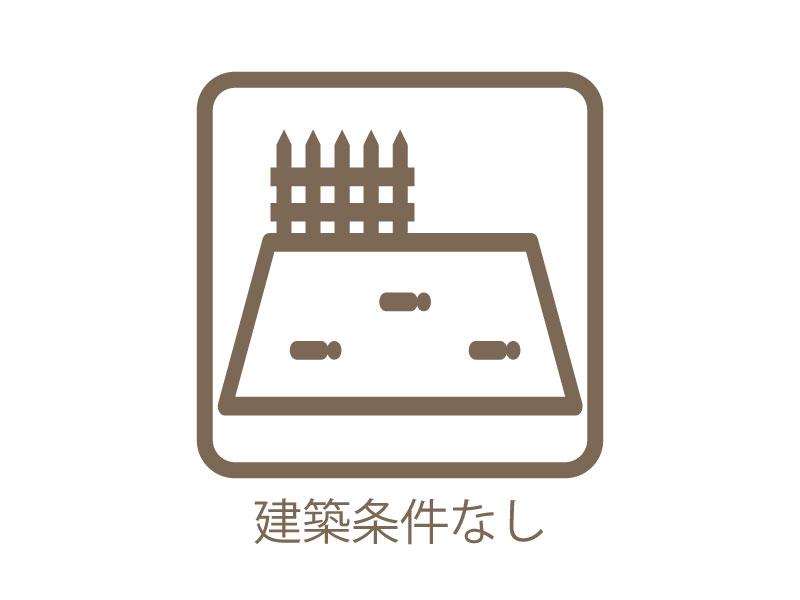 建築条件なし